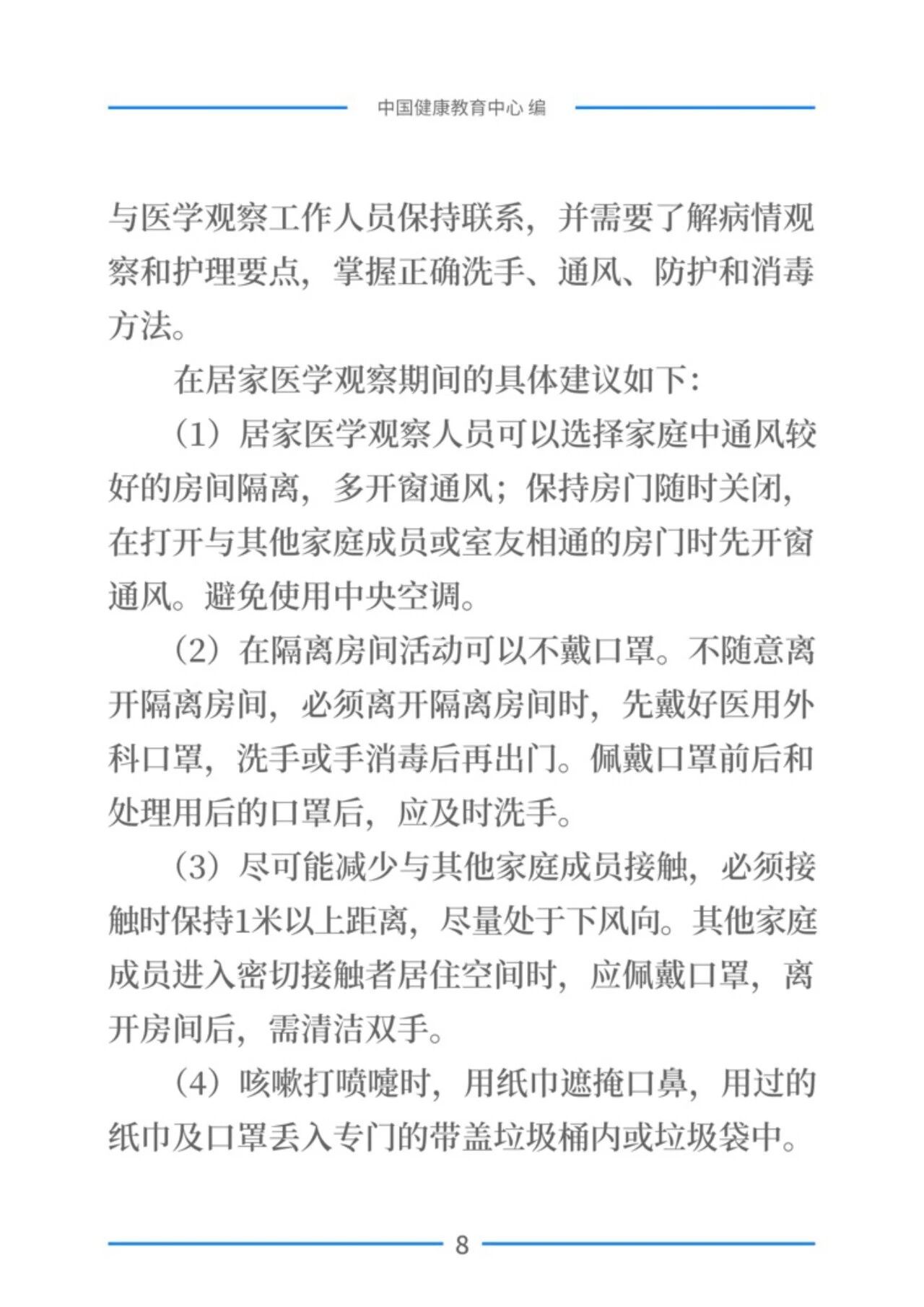 中国健康教育中心 编

与医学观察工作人员保持联系，并需要了解病情观察和护理要点，掌握正确洗手、通风、防护和消毒方法。

在居家医学观察期间的具体建议如下：

（1）居家医学观察人员可以选择家庭中通风较好的房间隔离，多开窗通风；保持房门随时关闭，在打开与其他家庭成员或室友相通的房门时先开窗通风。避免使用中央空调。

（2）在隔离房间活动可以不戴口罩。不随意离开隔离房间，必须离开隔离房间时，先戴好医用外科口罩，洗手或手消毒后再出门。佩戴口罩前后和处理用后的口罩后，应及时洗手。

（3）尽可能减少与其他家庭成员接触，必须接触时保持1米以上距离，尽量处于下风向。其他家庭成员进入密切接触者居住空间时，应佩戴口罩，离开房间后，需清洁双手。

（4）咳嗽打喷嚏时，用纸巾遮掩口鼻，用过的纸巾及口罩丢入专门的带盖垃圾桶内或垃圾袋中。

8